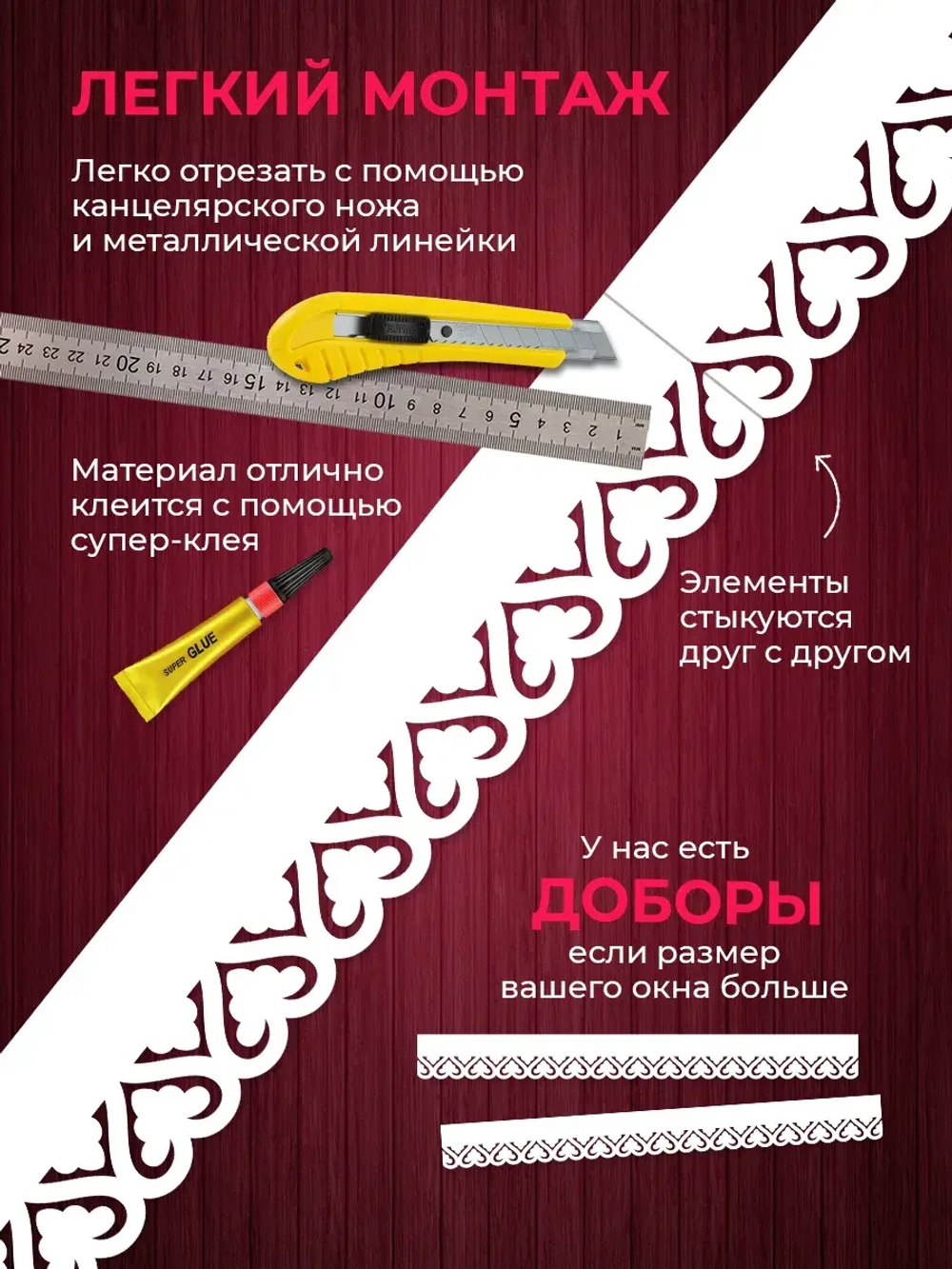 ЛЕГКИЙ МОНТАЖ

Легко отрезать с помощью канцелярского ножа и металлической линейки

24 23 22 21 20 19 18 17 16 15 14 13 12 11 10 9 8 7 6 5 4 3 2 1

Материал отлично клеится с помощью супер-клея

SUPER GLUE

Элементы стыкуются друг с другом

У нас есть
ДОБОРЫ
если размер вашего окна больше